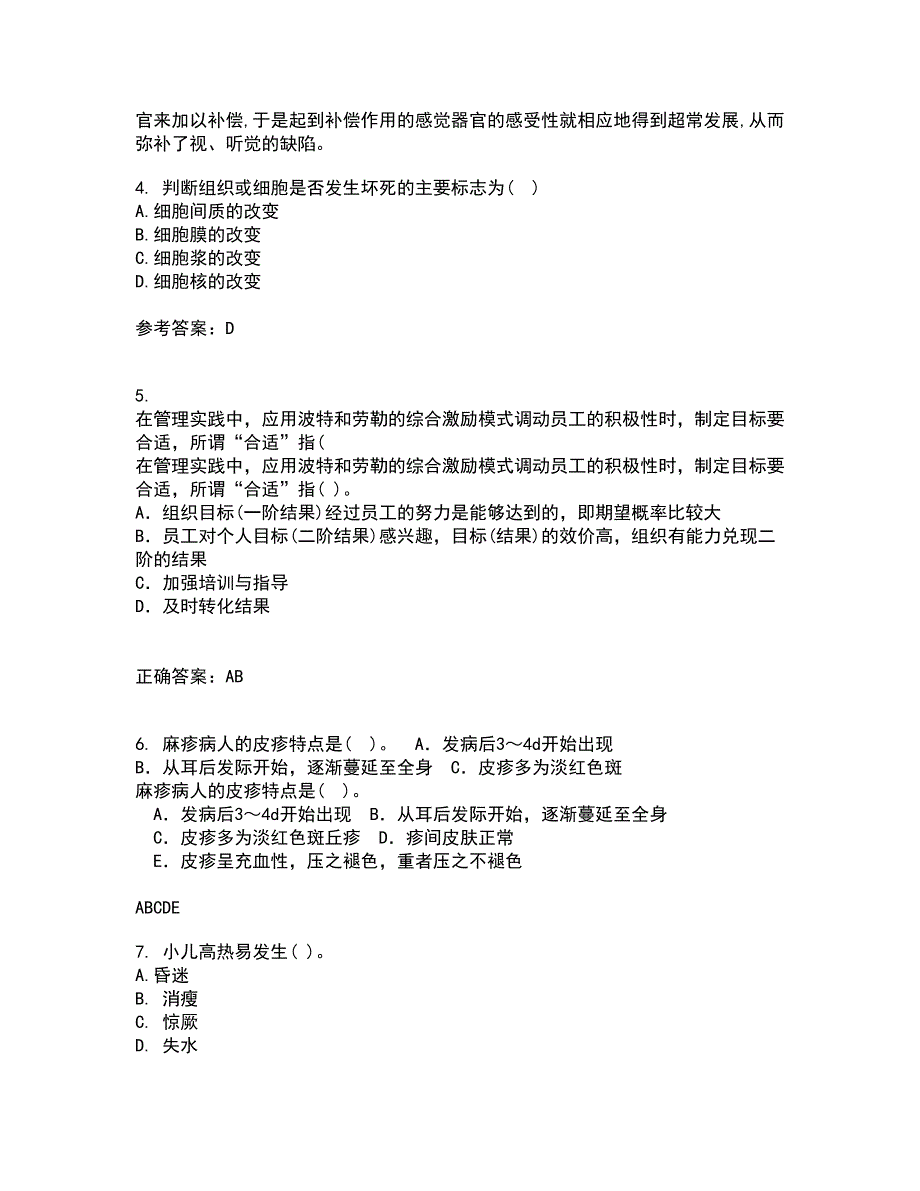 官来加以补偿,于是起到补偿作用的感觉器官的感受性就相应地得到超常发展,从而弥补了视、听觉的缺陷。

4. 判断组织或细胞是否发生坏死的主要标志为（ ）
A.细胞间质的改变
B.细胞膜的改变
C.细胞浆的改变
D.细胞核的改变

参考答案：D

5.
在管理实践中，应用波特和劳勒的综合激励模式调动员工的积极性时，制定目标要合适，所谓“合适”指(
在管理实践中，应用波特和劳勒的综合激励模式调动员工的积极性时，制定目标要合适，所谓“合适”指( )。
A．组织目标(一阶结果)经过员工的努力是能够达到的，即期望概率比较大
B．员工对个人目标(二阶结果)感兴趣，目标(结果)的效价高，组织有能力兑现二阶的结果
C．加强培训与指导
D．及时转化结果

正确答案：AB

6. 麻疹病人的皮疹特点是( )。 A．发病后3～4d开始出现 B．从耳后发际开始，逐渐蔓延至全身 C．皮疹多为淡红色斑
麻疹病人的皮疹特点是( )。
A．发病后3～4d开始出现 B．从耳后发际开始，逐渐蔓延至全身
C．皮疹多为淡红色斑丘疹 D．疹间皮肤正常
E．皮疹呈充血性，压之褪色，重者压之不褪色

ABCDE

7. 小儿高热易发生( )。
A.昏迷
B. 消瘦
C. 惊厥
D. 失水